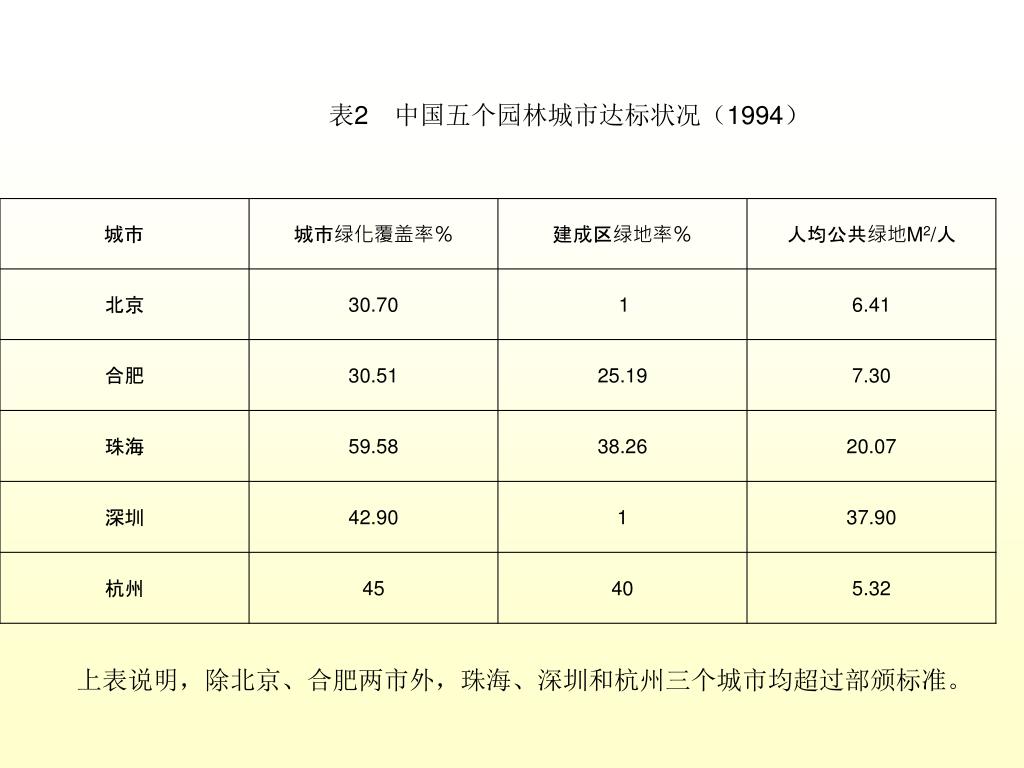 表2　中国五个园林城市达标状况（1994）

| 城市 | 城市绿化覆盖率％ | 建成区绿地率％ | 人均公共绿地$M^2$/人 |
|---|---|---|---|
| 北京 | 30.70 | 1 | 6.41 |
| 合肥 | 30.51 | 25.19 | 7.30 |
| 珠海 | 59.58 | 38.26 | 20.07 |
| 深圳 | 42.90 | 1 | 37.90 |
| 杭州 | 45 | 40 | 5.32 |

上表说明，除北京、合肥两市外，珠海、深圳和杭州三个城市均超过部颁标准。